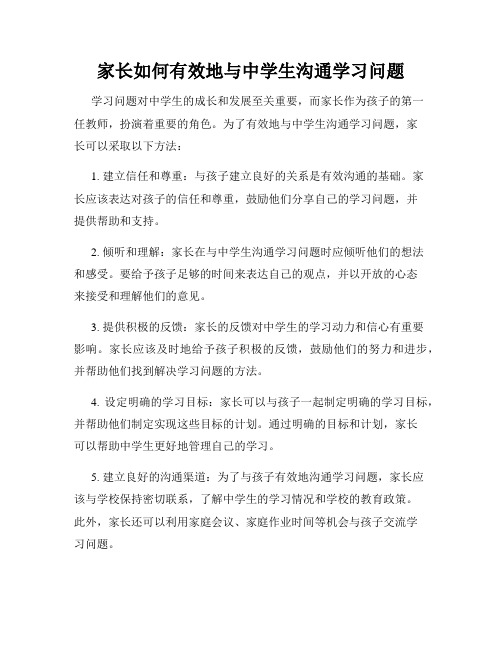 家长如何有效地与中学生沟通学习问题

学习问题对中学生的成长和发展至关重要，而家长作为孩子的第一任教师，扮演着重要的角色。为了有效地与中学生沟通学习问题，家长可以采取以下方法：

1. 建立信任和尊重：与孩子建立良好的关系是有效沟通的基础。家长应该表达对孩子的信任和尊重，鼓励他们分享自己的学习问题，并提供帮助和支持。

2. 倾听和理解：家长在与中学生沟通学习问题时应倾听他们的想法和感受。要给予孩子足够的时间来表达自己的观点，并以开放的心态来接受和理解他们的意见。

3. 提供积极的反馈：家长的反馈对中学生的学习动力和信心有重要影响。家长应该及时地给予孩子积极的反馈，鼓励他们的努力和进步，并帮助他们找到解决学习问题的方法。

4. 设定明确的学习目标：家长可以与孩子一起制定明确的学习目标，并帮助他们制定实现这些目标的计划。通过明确的目标和计划，家长可以帮助中学生更好地管理自己的学习。

5. 建立良好的沟通渠道：为了与孩子有效地沟通学习问题，家长应该与学校保持密切联系，了解中学生的学习情况和学校的教育政策。此外，家长还可以利用家庭会议、家庭作业时间等机会与孩子交流学习问题。